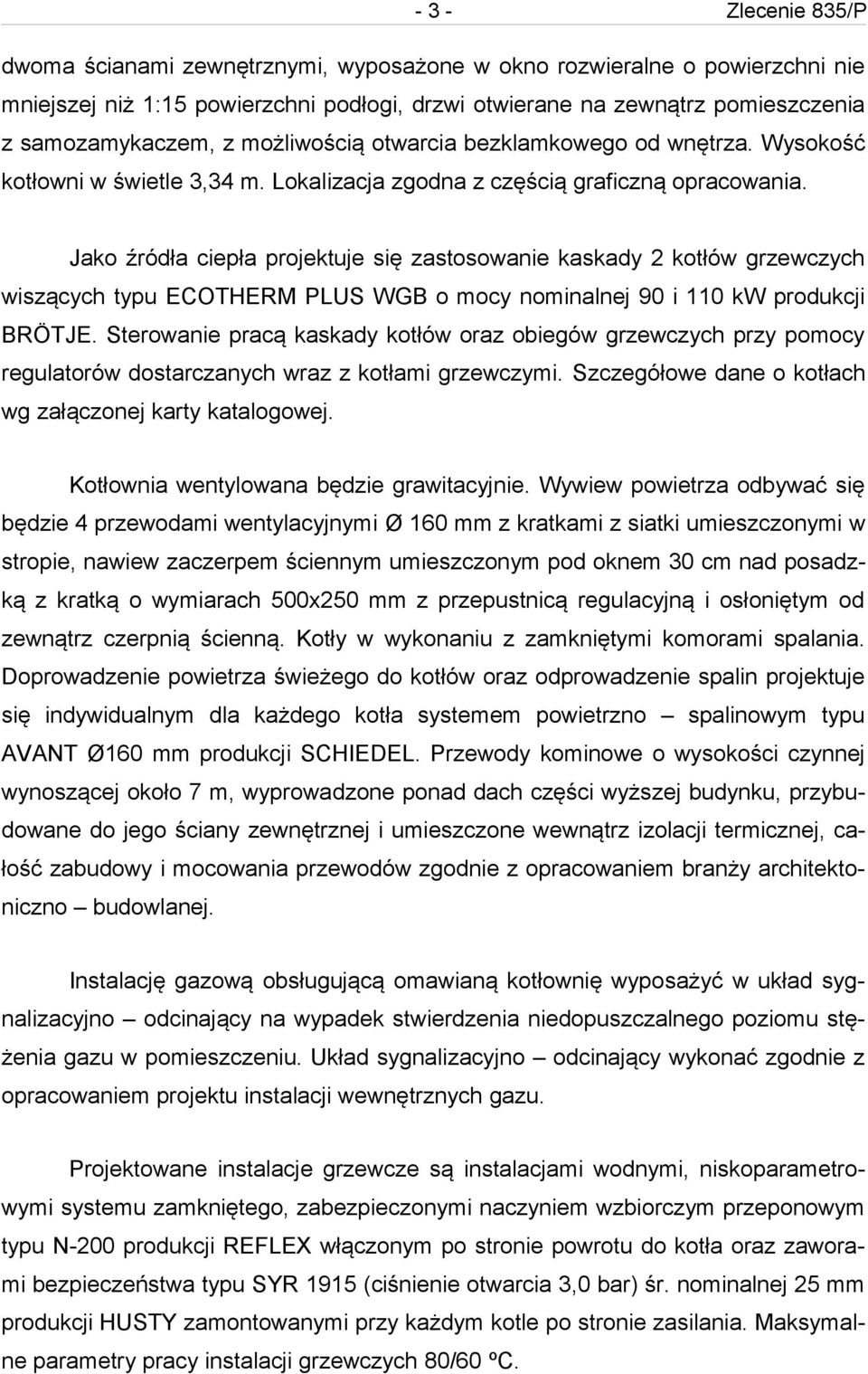 - 3 - Zlecenie 835/P

dwoma ścianami zewnętrznymi, wyposażone w okno rozwieralne o powierzchni nie mniejszej niż 1:15 powierzchni podłogi, drzwi otwierane na zewnątrz pomieszczenia z samozamykaczem, z możliwością otwarcia bezklamkowego od wnętrza. Wysokość kotłowni w świetle 3,34 m. Lokalizacja zgodna z częścią graficzną opracowania.

Jako źródła ciepła projektuje się zastosowanie kaskady 2 kotłów grzewczych wiszących typu ECOTHERM PLUS WGB o mocy nominalnej 90 i 110 kW produkcji BRÖTJE. Sterowanie pracą kaskady kotłów oraz obiegów grzewczych przy pomocy regulatorów dostarczanych wraz z kotłami grzewczymi. Szczegółowe dane o kotłach wg załączonej karty katalogowej.

Kotłownia wentylowana będzie grawitacyjnie. Wywiew powietrza odbywać się będzie 4 przewodami wentylacyjnymi Ø 160 mm z kratkami z siatki umieszczonymi w stropie, nawiew zaczerpem ściennym umieszczonym pod oknem 30 cm nad posadzką z kratką o wymiarach 500x250 mm z przepustnicą regulacyjną i osłoniętym od zewnątrz czerpnią ścienną. Kotły w wykonaniu z zamkniętymi komorami spalania. Doprowadzenie powietrza świeżego do kotłów oraz odprowadzenie spalin projektuje się indywidualnym dla każdego kotła systemem powietrzno – spalinowym typu AVANT Ø160 mm produkcji SCHIEDEL. Przewody kominowe o wysokości czynnej wynoszącej około 7 m, wyprowadzone ponad dach części wyższej budynku, przybudowane do jego ściany zewnętrznej i umieszczone wewnątrz izolacji termicznej, całość zabudowy i mocowania przewodów zgodnie z opracowaniem branży architektoniczno – budowlanej.

Instalację gazową obsługującą omawianą kotłownię wyposażyć w układ sygnalizacyjno – odcinający na wypadek stwierdzenia niedopuszczalnego poziomu stężenia gazu w pomieszczeniu. Układ sygnalizacyjno – odcinający wykonać zgodnie z opracowaniem projektu instalacji wewnętrznych gazu.

Projektowane instalacje grzewcze są instalacjami wodnymi, niskoparametrowymi systemu zamkniętego, zabezpieczonymi naczyniem wzbiorczym przeponowym typu N-200 produkcji REFLEX włączonym po stronie powrotu do kotła oraz zaworami bezpieczeństwa typu SYR 1915 (ciśnienie otwarcia 3,0 bar) śr. nominalnej 25 mm produkcji HUSTY zamontowanymi przy każdym kotle po stronie zasilania. Maksymalne parametry pracy instalacji grzewczych 80/60 ºC.